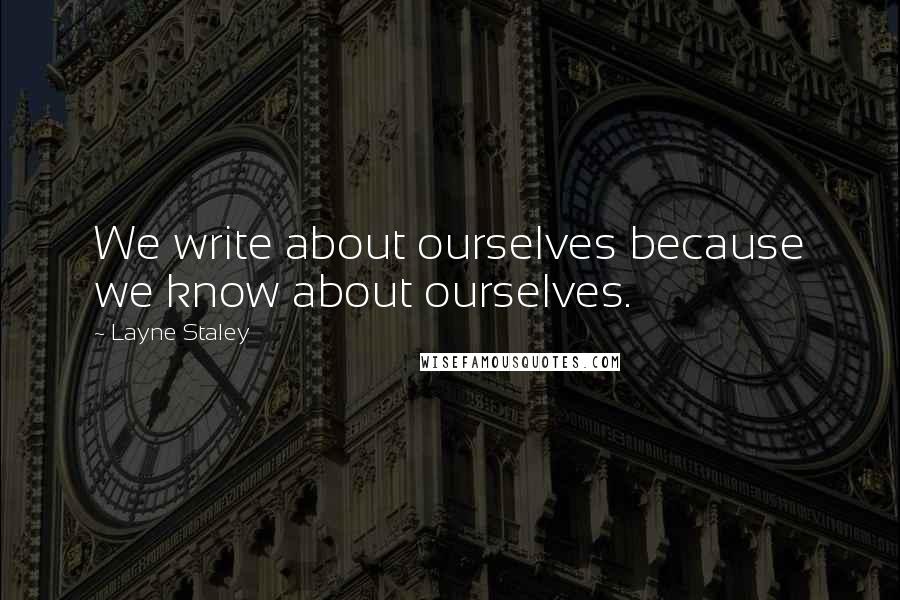 We write about ourselves because we know about ourselves.

~ Layne Staley

WISEFAMOUSQUOTES.COM